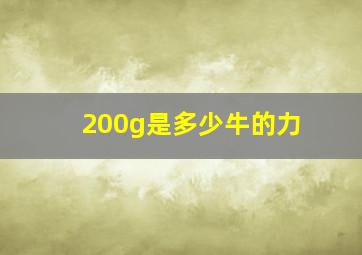 200g是多少牛的力